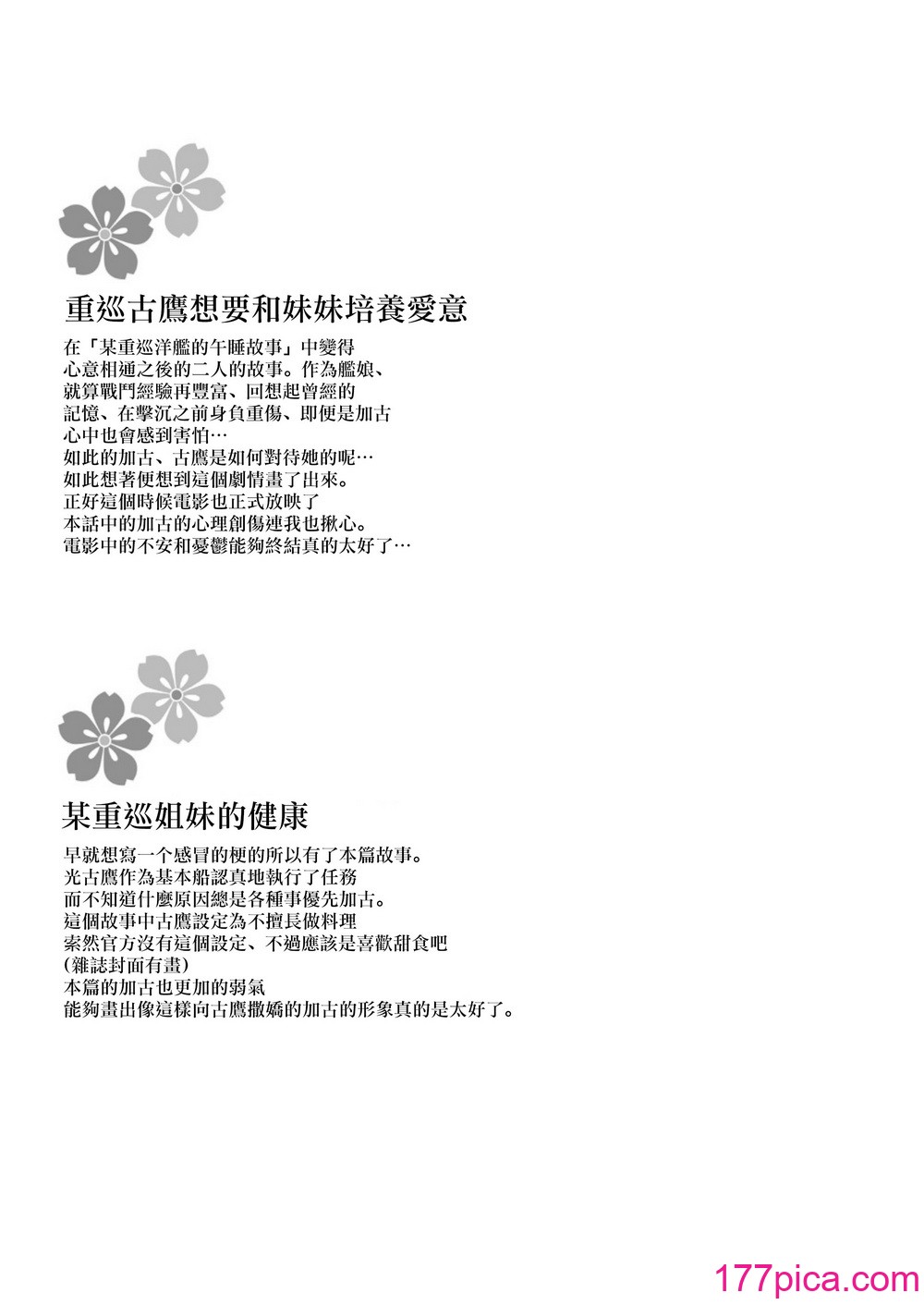 重巡古鷹想要和妹妹培養愛意

在「某重巡洋艦的午睡故事」中變得
心意相通之後的二人的故事。作為艦娘、
就算戰鬥經驗再豐富、回想起曾經的
記憶、在擊沉之前身負重傷、即便是加古
心中也會感到害怕…
如此的加古、古鷹是如何對待她的呢…
如此想著便想到這個劇情畫了出來。
正好這個時候電影也正式放映了
本話中的加古的心理創傷連我也揪心。
電影中的不安和憂鬱能夠終結真的太好了…

某重巡姐妹的健康

早就想寫一个感冒的梗的所以有了本篇故事。
光古鷹作為基本船認真地執行了任務
而不知道什麼原因總是各種事優先加古。
這個故事中古鷹設定為不擅長做料理
索然官方沒有這個設定、不過應該是喜歡甜食吧
(雜誌封面有畫)
本篇的加古也更加的弱氣
能夠畫出像這樣向古鷹撒嬌的加古的形象真的是太好了。

177pica.com